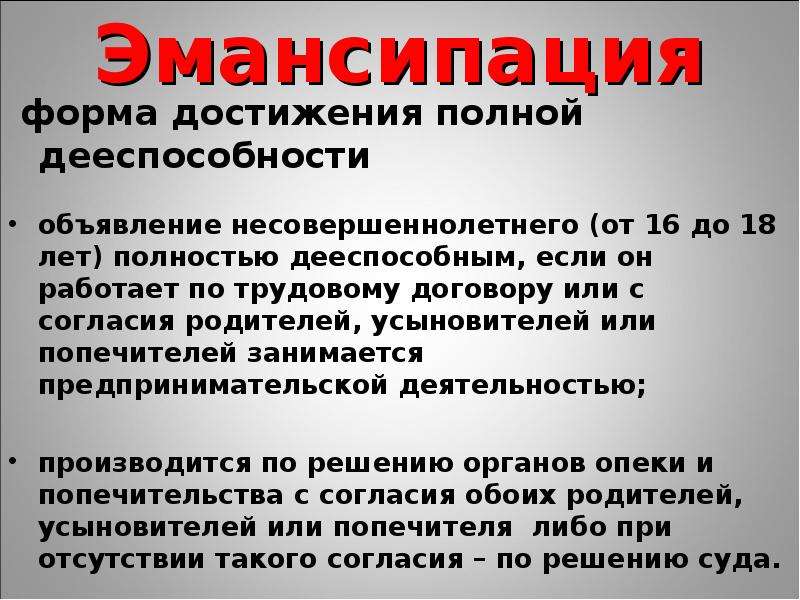 Эмансипация

форма достижения полной дееспособности

• объявление несовершеннолетнего (от 16 до 18 лет) полностью дееспособным, если он работает по трудовому договору или с согласия родителей, усыновителей или попечителей занимается предпринимательской деятельностью;

• производится по решению органов опеки и попечительства с согласия обоих родителей, усыновителей или попечителя либо при отсутствии такого согласия – по решению суда.